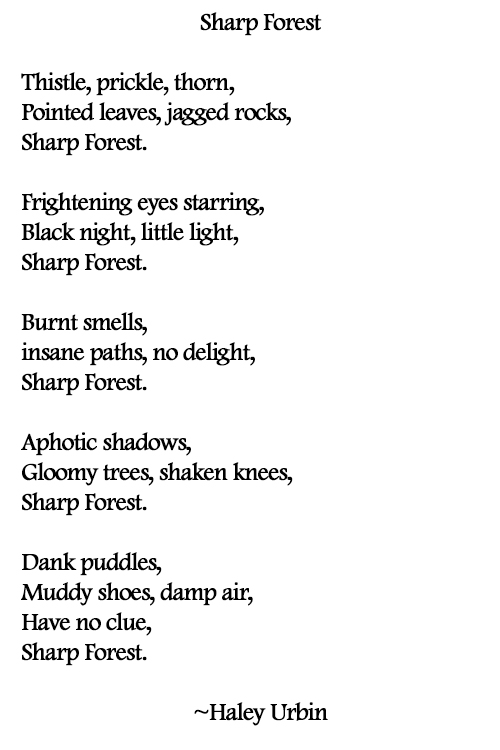 Sharp Forest

Thistle, prickle, thorn,
Pointed leaves, jagged rocks,
Sharp Forest.

Frightening eyes starring,
Black night, little light,
Sharp Forest.

Burnt smells,
insane paths, no delight,
Sharp Forest.

Aphotic shadows,
Gloomy trees, shaken knees,
Sharp Forest.

Dank puddles,
Muddy shoes, damp air,
Have no clue,
Sharp Forest.

~Haley Urbin